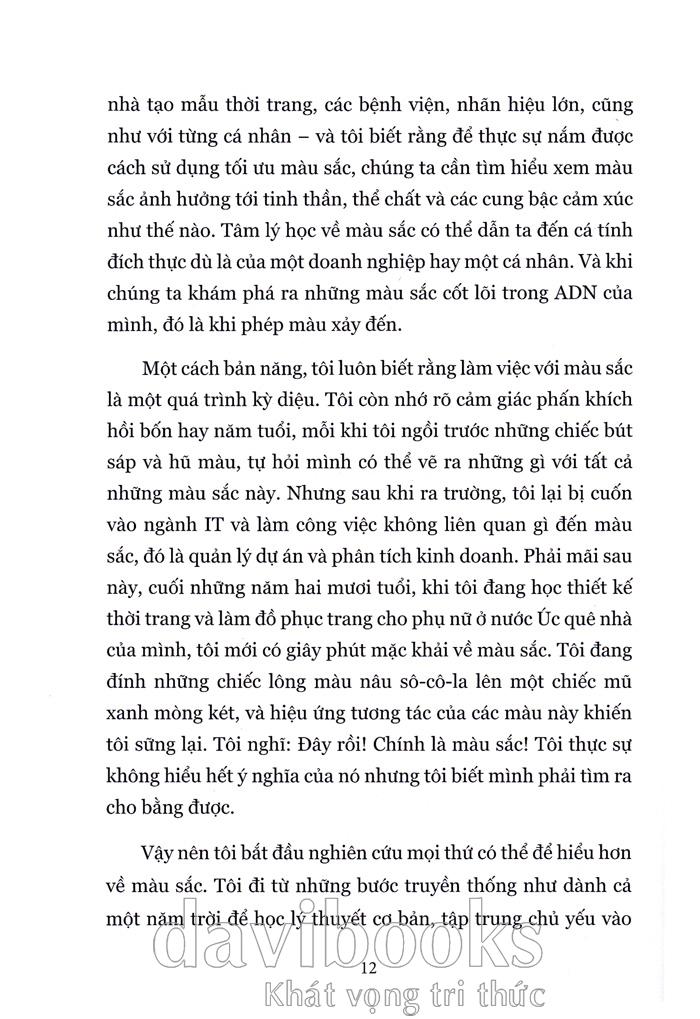 nhà tạo mẫu thời trang, các bệnh viện, nhãn hiệu lớn, cũng như với từng cá nhân – và tôi biết rằng để thực sự nắm được cách sử dụng tối ưu màu sắc, chúng ta cần tìm hiểu xem màu sắc ảnh hưởng tới tinh thần, thể chất và các cung bậc cảm xúc như thế nào. Tâm lý học về màu sắc có thể dẫn ta đến cá tính đích thực dù là của một doanh nghiệp hay một cá nhân. Và khi chúng ta khám phá ra những màu sắc cốt lõi trong ADN của mình, đó là khi phép màu xảy đến.

Một cách bản năng, tôi luôn biết rằng làm việc với màu sắc là một quá trình kỳ diệu. Tôi còn nhớ rõ cảm giác phấn khích hồi bốn hay năm tuổi, mỗi khi tôi ngồi trước những chiếc bút sáp và hũ màu, tự hỏi mình có thể vẽ ra những gì với tất cả những màu sắc này. Nhưng sau khi ra trường, tôi lại bị cuốn vào ngành IT và làm công việc không liên quan gì đến màu sắc, đó là quản lý dự án và phân tích kinh doanh. Phải mãi sau này, cuối những năm hai mươi tuổi, khi tôi đang học thiết kế thời trang và làm đồ phục trang cho phụ nữ ở nước Úc quê nhà của mình, tôi mới có giây phút mặc khải về màu sắc. Tôi đang đính những chiếc lông màu nâu sô-cô-la lên một chiếc mũ xanh mòng két, và hiệu ứng tương tác của các màu này khiến tôi sững lại. Tôi nghĩ: Đây rồi! Chính là màu sắc! Tôi thực sự không hiểu hết ý nghĩa của nó nhưng tôi biết mình phải tìm ra cho bằng được.

Vậy nên tôi bắt đầu nghiên cứu mọi thứ có thể để hiểu hơn về màu sắc. Tôi đi từ những bước truyền thống như dành cả một năm trời để học lý thuyết cơ bản, tập trung chủ yếu vào

12

davibooks
Khát vọng tri thức